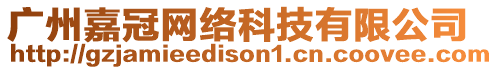 广州嘉冠网络科技有限公司
http://gzjamieedison1.cn.coovee.com